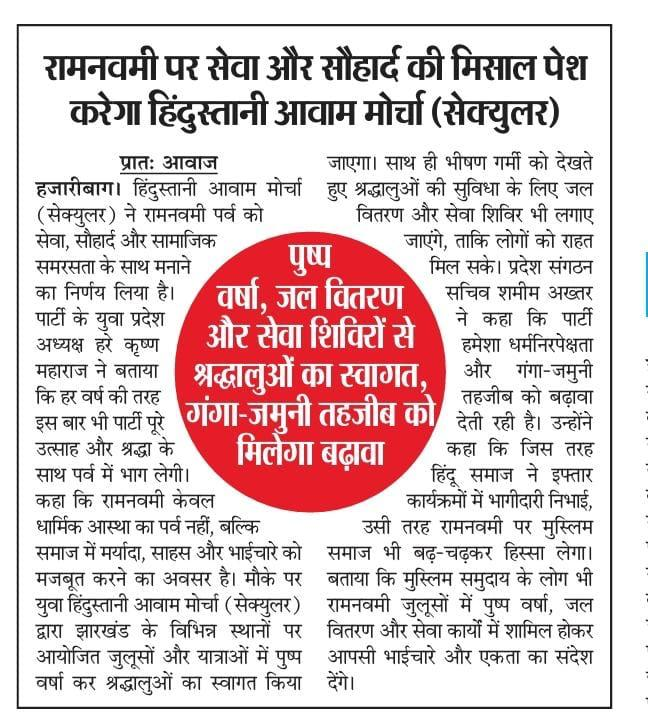 रामनवमी पर सेवा और सौहार्द की मिसाल पेश करेगा हिंदुस्तानी आवाम मोर्चा (सेक्युलर)

प्रातः आवाज

हजारीबाग। हिंदुस्तानी आवाम मोर्चा (सेक्युलर) ने रामनवमी पर्व को सेवा, सौहार्द और सामाजिक समरसता के साथ मनाने का निर्णय लिया है। पार्टी के युवा प्रदेश अध्यक्ष हरे कृष्ण महाराज ने बताया कि हर वर्ष की तरह इस बार भी पार्टी पूरे उत्साह और श्रद्धा के साथ पर्व में भाग लेगी। कहा कि रामनवमी केवल धार्मिक आस्था का पर्व नहीं, बल्कि समाज में मर्यादा, साहस और भाईचारे को मजबूत करने का अवसर है। मौके पर युवा हिंदुस्तानी आवाम मोर्चा (सेक्युलर) द्वारा झारखंड के विभिन्न स्थानों पर आयोजित जुलूसों और यात्राओं में पुष्प वर्षा कर श्रद्धालुओं का स्वागत किया जाएगा। साथ ही भीषण गर्मी को देखते हुए श्रद्धालुओं की सुविधा के लिए जल वितरण और सेवा शिविर भी लगाए जाएंगे, ताकि लोगों को राहत मिल सके। प्रदेश संगठन सचिव शमीम अख्तर ने कहा कि पार्टी हमेशा धर्मनिरपेक्षता और गंगा-जमुनी तहजीब को बढ़ावा देती रही है। उन्होंने कहा कि जिस तरह हिंदू समाज ने इफ्तार कार्यक्रमों में भागीदारी निभाई, उसी तरह रामनवमी पर मुस्लिम समाज भी बढ़-चढ़कर हिस्सा लेगा। बताया कि मुस्लिम समुदाय के लोग भी रामनवमी जुलूसों में पुष्प वर्षा, जल वितरण और सेवा कार्यों में शामिल होकर आपसी भाईचारे और एकता का संदेश देंगे।

पुष्प वर्षा, जल वितरण और सेवा शिविरों से श्रद्धालुओं का स्वागत, गंगा-जमुनी तहजीब को मिलेगा बढ़ावा